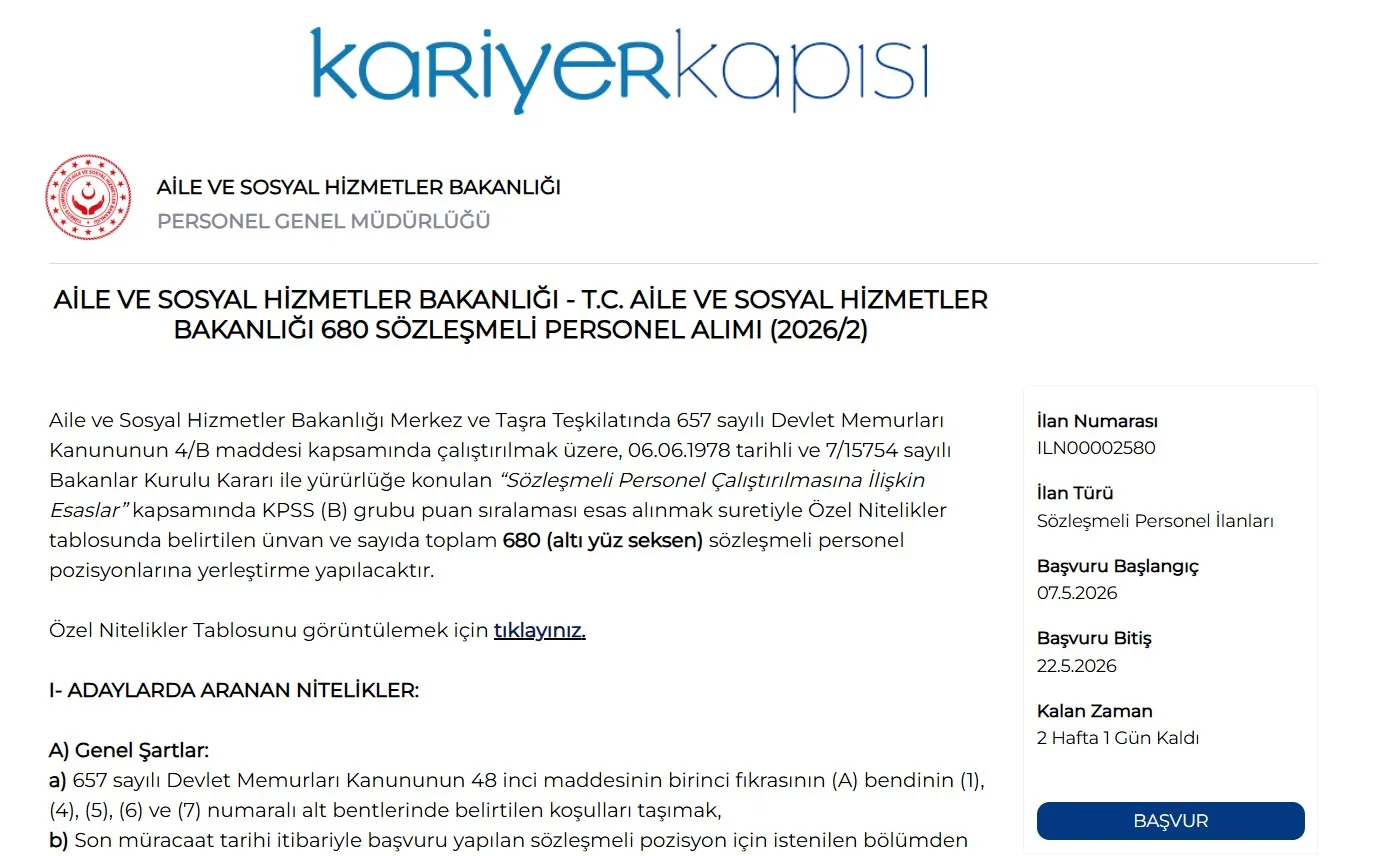 kariyerkapısı

AİLE VE SOSYAL HİZMETLER BAKANLIĞI
PERSONEL GENEL MÜDÜRLÜĞÜ

AİLE VE SOSYAL HİZMETLER BAKANLIĞI - T.C. AİLE VE SOSYAL HİZMETLER BAKANLIĞI 680 SÖZLEŞMELİ PERSONEL ALIMI (2026/2)

Aile ve Sosyal Hizmetler Bakanlığı Merkez ve Taşra Teşkilatında 657 sayılı Devlet Memurları Kanununun 4/B maddesi kapsamında çalıştırılmak üzere, 06.06.1978 tarihli ve 7/15754 sayılı Bakanlar Kurulu Kararı ile yürürlüğe konulan "Sözleşmeli Personel Çalıştırılmasına İlişkin Esaslar" kapsamında KPSS (B) grubu puan sıralaması esas alınmak suretiyle Özel Nitelikler tablosunda belirtilen ünvan ve sayıda toplam 680 (altı yüz seksen) sözleşmeli personel pozisyonlarına yerleştirme yapılacaktır.

Özel Nitelikler Tablosunu görüntülemek için tıklayınız.

I- ADAYLARDA ARANAN NİTELİKLER:

A) Genel Şartlar:
a) 657 sayılı Devlet Memurları Kanununun 48 inci maddesinin birinci fıkrasının (A) bendinin (1), (4), (5), (6) ve (7) numaralı alt bentlerinde belirtilen koşulları taşımak,
b) Son müracaat tarihi itibariyle başvuru yapılan sözleşmeli pozisyon için istenilen bölümden

İlan Numarası
ILN00002580

İlan Türü
Sözleşmeli Personel İlanları

Başvuru Başlangıç
07.5.2026

Başvuru Bitiş
22.5.2026

Kalan Zaman
2 Hafta 1 Gün Kaldı

BAŞVUR